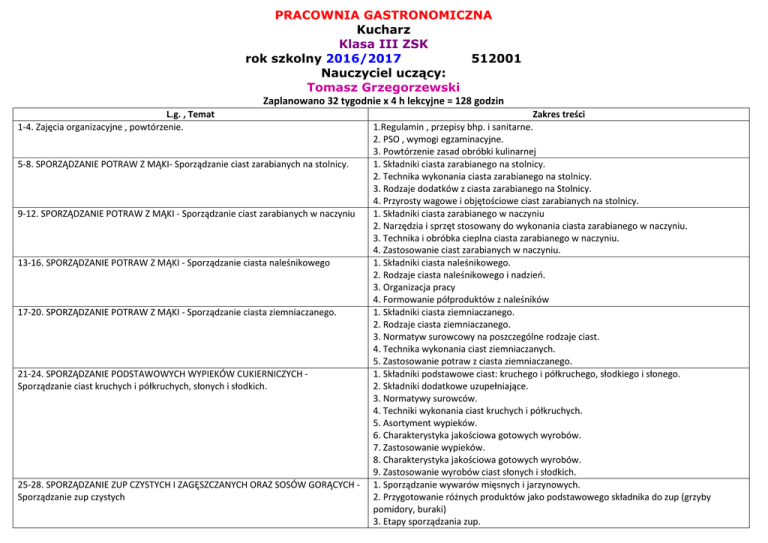 PRACOWNIA GASTRONOMICZNA
Kucharz
Klasa III ZSK
rok szkolny 2016/2017 512001
Nauczyciel uczący:
Tomasz Grzegorzewski
Zaplanowano 32 tygodnie x 4 h lekcyjne = 128 godzin

| L.g. , Temat | Zakres treści |
|---|---|
| 1-4. Zajęcia organizacyjne , powtórzenie. | 1.Regulamin , przepisy bhp. i sanitarne. 2. PSO , wymogi egzaminacyjne. 3. Powtórzenie zasad obróbki kulinarnej |
| 5-8. SPORZĄDZANIE POTRAW Z MĄKI- Sporządzanie ciast zarabianych na stolnicy. | 1. Składniki ciasta zarabianego na stolnicy. 2. Technika wykonania ciasta zarabianego na stolnicy. 3. Rodzaje dodatków z ciasta zarabianego na Stolnicy. 4. Przyrosty wagowe i objętościowe ciast zarabianych na stolnicy. |
| 9-12. SPORZĄDZANIE POTRAW Z MĄKI - Sporządzanie ciast zarabianych w naczyniu | 1. Składniki ciasta zarabianego w naczyniu 2. Narzędzia i sprzęt stosowany do wykonania ciasta zarabianego w naczyniu. 3. Technika i obróbka cieplna ciasta zarabianego w naczyniu. 4. Zastosowanie ciast zarabianych w naczyniu. |
| 13-16. SPORZĄDZANIE POTRAW Z MĄKI - Sporządzanie ciasta naleśnikowego | 1. Składniki ciasta naleśnikowego. 2. Rodzaje ciasta naleśnikowego i nadzień. 3. Organizacja pracy 4. Formowanie półproduktów z naleśników |
| 17-20. SPORZĄDZANIE POTRAW Z MĄKI - Sporządzanie ciasta ziemniaczanego. | 1. Składniki ciasta ziemniaczanego. 2. Rodzaje ciasta ziemniaczanego. 3. Normatyw surowcowy na poszczególne rodzaje ciast. 4. Technika wykonania ciast ziemniaczanych. 5. Zastosowanie potraw z ciasta ziemniaczanego. |
| 21-24. SPORZĄDZANIE PODSTAWOWYCH WYPIEKÓW CUKIERNICZYCH - Sporządzanie ciast kruchych i półkruchych, słonych i słodkich. | 1. Składniki podstawowe ciast: kruchego i półkruchego, słodkiego i słonego. 2. Składniki dodatkowe uzupełniające. 3. Normatywy surowców. 4. Techniki wykonania ciast kruchych i półkruchych. 5. Asortyment wypieków. 6. Charakterystyka jakościowa gotowych wyrobów. 7. Zastosowanie wypieków. 8. Charakterystyka jakościowa gotowych wyrobów. 9. Zastosowanie wyrobów ciast słonych i słodkich. |
| 25-28. SPORZĄDZANIE ZUP CZYSTYCH I ZAGĘSZCZANYCH ORAZ SOSÓW GORĄCYCH - Sporządzanie zup czystych | 1. Sporządzanie wywarów mięsnych i jarzynowych. 2. Przygotowanie różnych produktów jako podstawowego składnika do zup (grzyby pomidory, buraki) 3. Etapy sporządzania zup. |